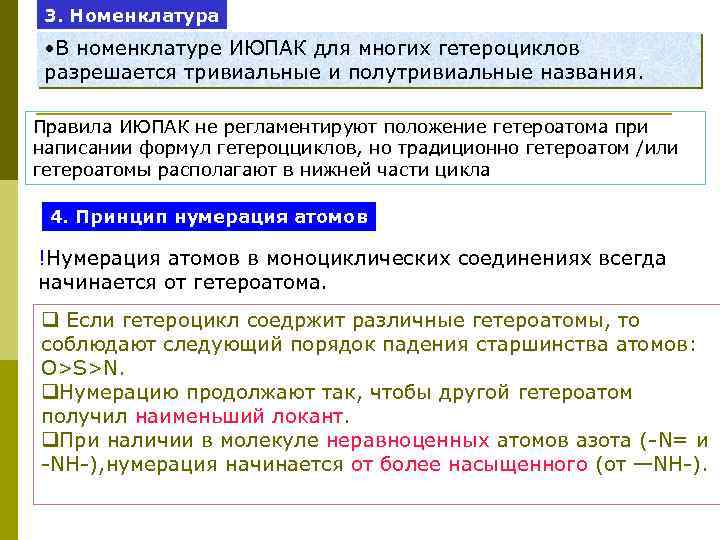 3. Номенклатура

•В номенклатуре ИЮПАК для многих гетероциклов разрешается тривиальные и полутривиальные названия.

Правила ИЮПАК не регламентируют положение гетероатома при написании формул гетероцциклов, но традиционно гетероатом /или гетероатомы располагают в нижней части цикла

4. Принцип нумерация атомов

!Нумерация атомов в моноциклических соединениях всегда начинается от гетероатома.

❑ Если гетероцикл соедржит различные гетероатомы, то соблюдают следующий порядок падения старшинства атомов: O>S>N.
❑Нумерацию продолжают так, чтобы другой гетероатом получил наименьший локант.
❑При наличии в молекуле неравноценных атомов азота (-N= и -NH-),нумерация начинается от более насыщенного (от —NH-).